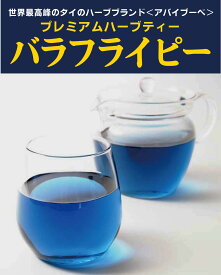 世界最高峰のタイのハーブブランド<アバイブーベ>
プレミアムハーブティー
バラフライピー